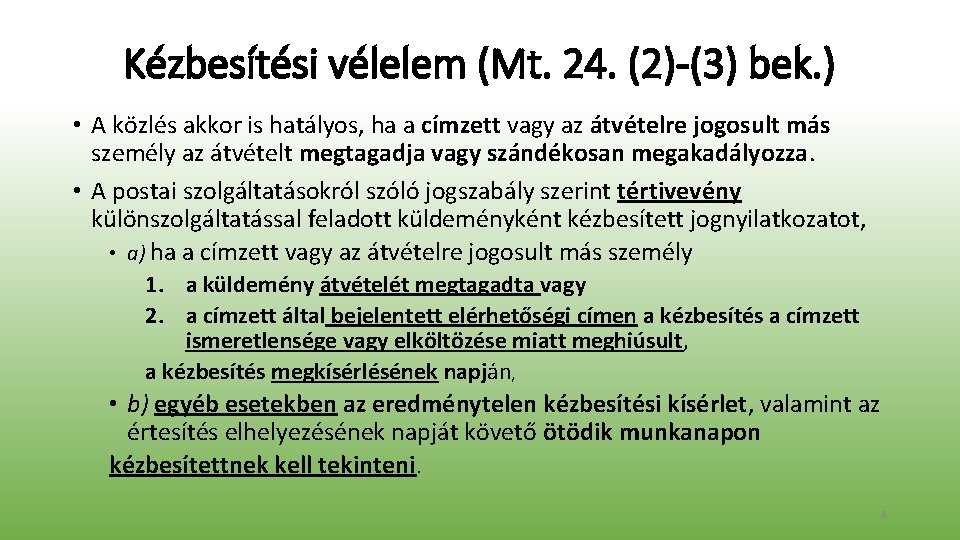 Kézbesítési vélelem (Mt. 24. (2)-(3) bek.)

• A közlés akkor is hatályos, ha a címzett vagy az átvételre jogosult más személy az átvételt megtagadja vagy szándékosan megakadályozza.

• A postai szolgáltatásokról szóló jogszabály szerint tértivevény különszolgáltatással feladott küldeményként kézbesített jognyilatkozatot,

• a) ha a címzett vagy az átvételre jogosult más személy

1. a küldemény átvételét megtagadta vagy
2. a címzett által bejelentett elérhetőségi címen a kézbesítés a címzett ismeretlensége vagy elköltözése miatt meghiúsult,

a kézbesítés megkísérlésének napján,

• b) egyéb esetekben az eredménytelen kézbesítési kísérlet, valamint az értesítés elhelyezésének napját követő ötödik munkanapon kézbesítettnek kell tekinteni.

4